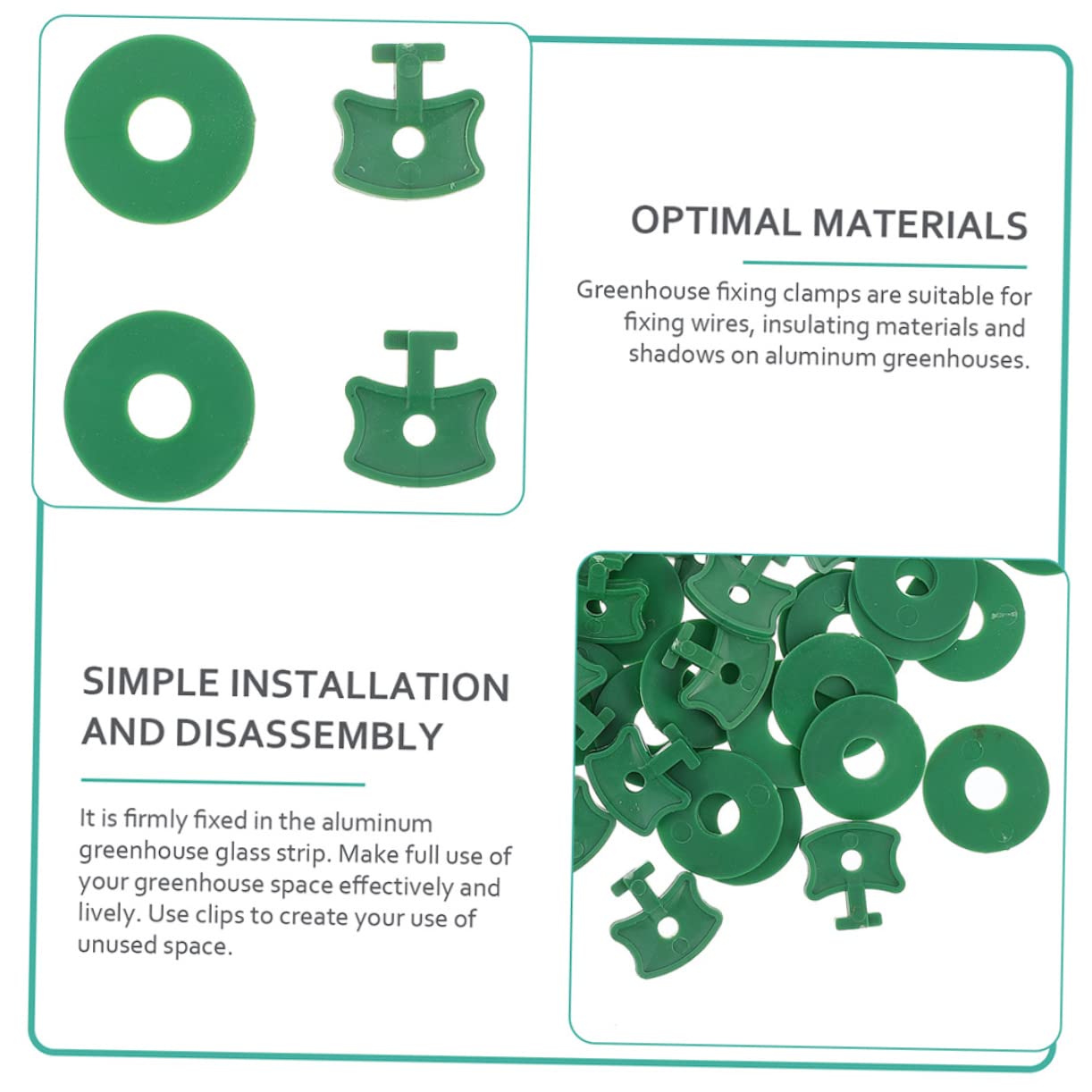 OPTIMAL MATERIALS

Greenhouse fixing clamps are suitable for fixing wires, insulating materials and shadows on aluminum greenhouses.

SIMPLE INSTALLATION AND DISASSEMBLY

It is firmly fixed in the aluminum greenhouse glass strip. Make full use of your greenhouse space effectively and lively. Use clips to create your use of unused space.